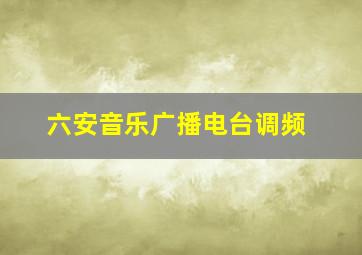 六安音乐广播电台调频